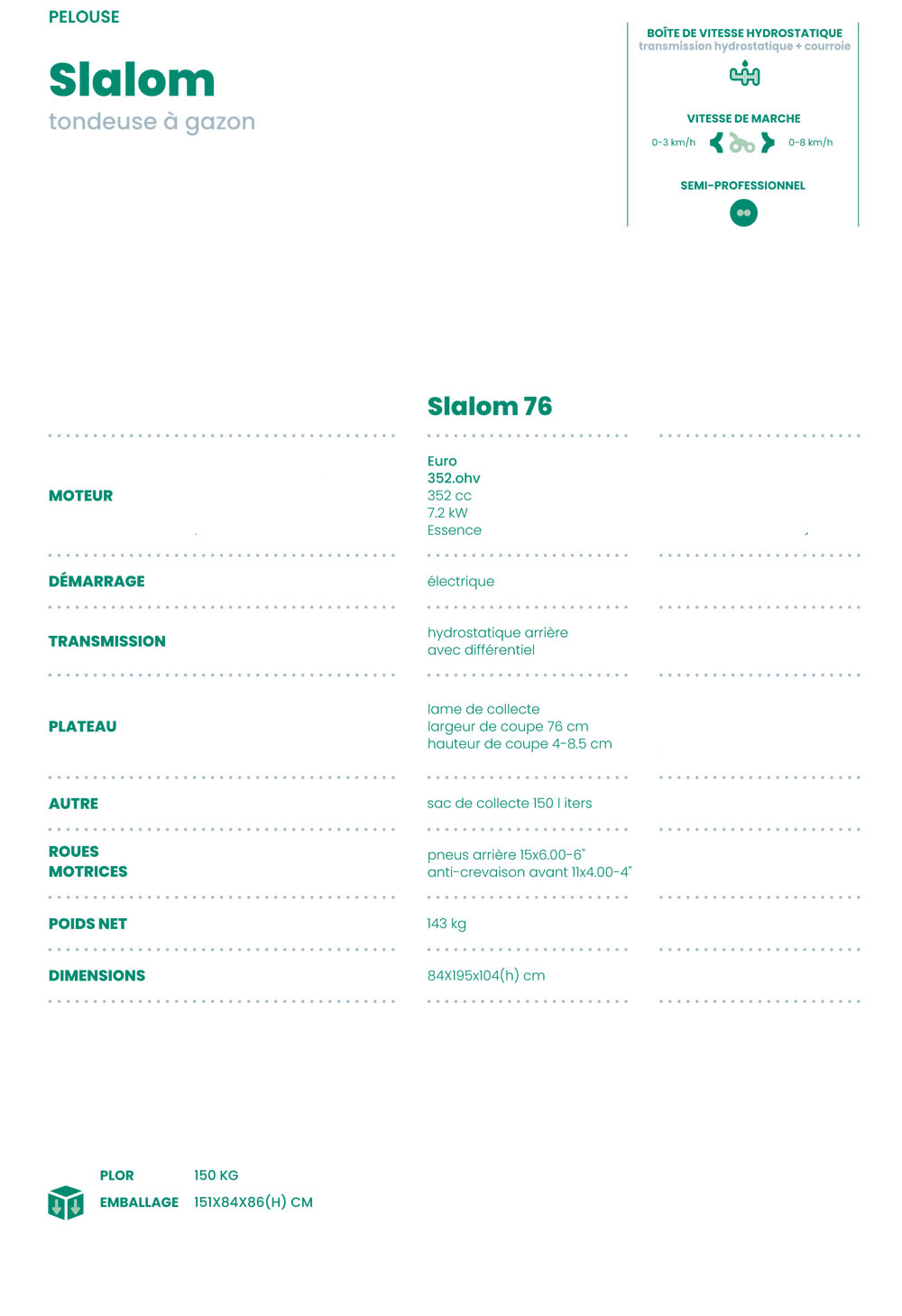 PELOUSE

Slalom

tondeuse à gazon

BOÎTE DE VITESSE HYDROSTATIQUE
transmission hydrostatique + courroie

VITESSE DE MARCHE
0-3 km/h 0-8 km/h

SEMI-PROFESSIONNEL

| | Slalom 76 | |
|---|---|---|
| MOTEUR | Euro 352.ohv 352 cc 7.2 kW Essence | |
| DÉMARRAGE | électrique | |
| TRANSMISSION | hydrostatique arrière avec différentiel | |
| PLATEAU | lame de collecte largeur de coupe 76 cm hauteur de coupe 4-8.5 cm | |
| AUTRE | sac de collecte 150 l iters | |
| ROUES MOTRICES | pneus arrière 15x6.00-6" anti-crevaison avant 11x4.00-4" | |
| POIDS NET | 143 kg | |
| DIMENSIONS | 84X195x104(h) cm | |

PLOR 150 KG
EMBALLAGE 151X84X86(H) CM